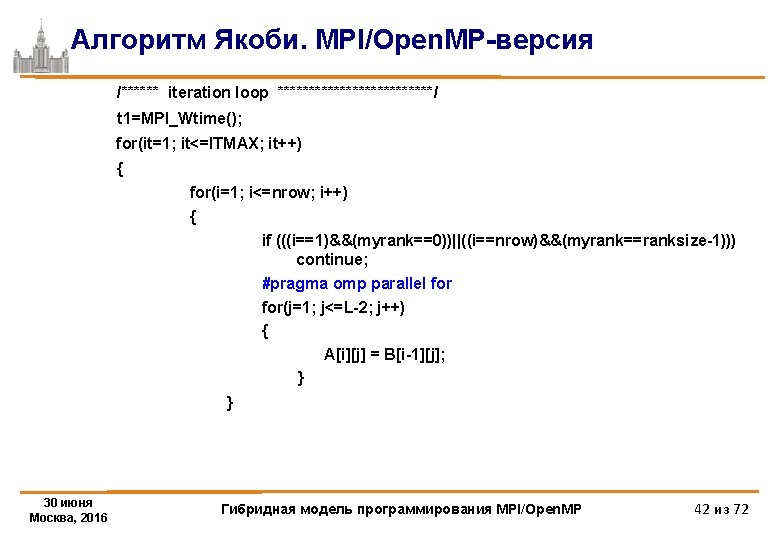 Алгоритм Якоби. MPI/OpenMP-версия

/****** iteration loop *************************/

t1=MPI_Wtime();

for(it=1; it<=ITMAX; it++)

{

for(i=1; i<=nrow; i++)

{

if (((i==1)&&(myrank==0))||((i==nrow)&&(myrank==ranksize-1)))
continue;

#pragma omp parallel for

for(j=1; j<=L-2; j++)

{

A[i][j] = B[i-1][j];

}

}

30 июня
Москва, 2016

Гибридная модель программирования MPI/OpenMP

42 из 72